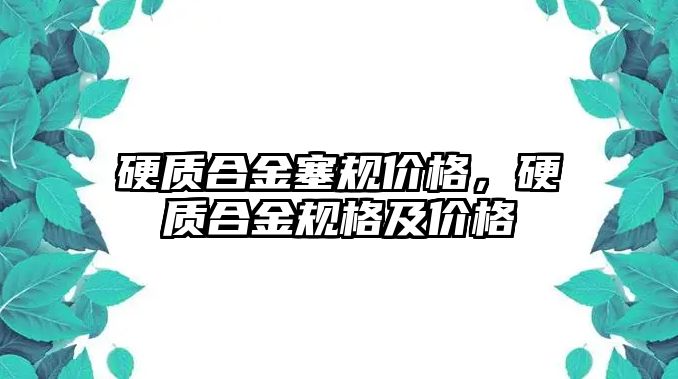 硬质合金塞规价格，硬质合金规格及价格